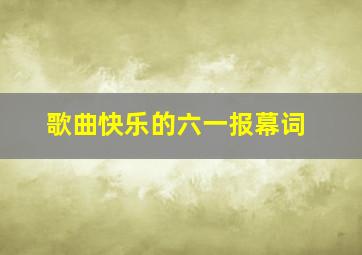 歌曲快乐的六一报幕词